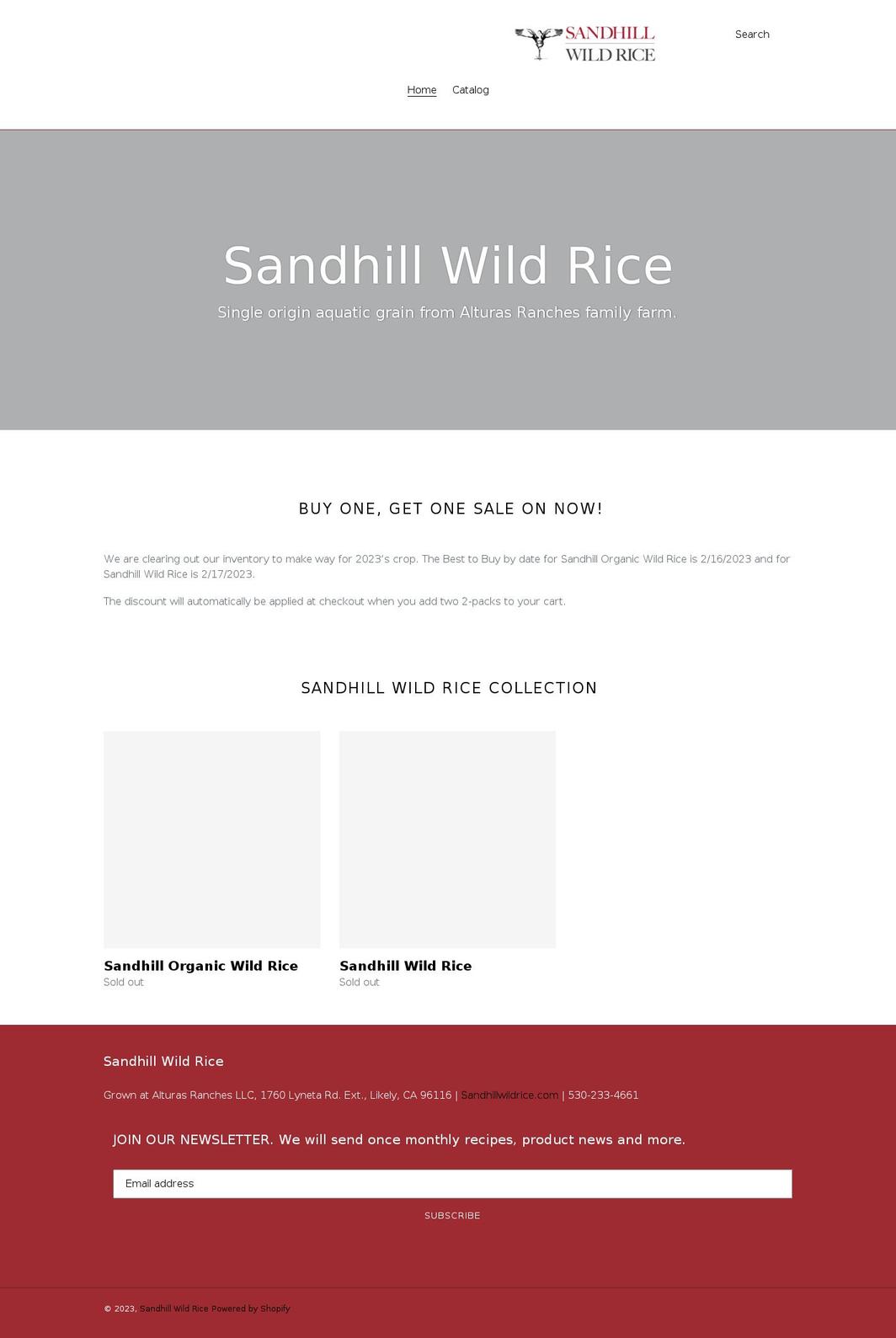 SANDHILL WILD RICE

Search

Home Catalog

Sandhill Wild Rice

Single origin aquatic grain from Alturas Ranches family farm.

BUY ONE, GET ONE SALE ON NOW!

We are clearing out our inventory to make way for 2023's crop. The Best to Buy by date for Sandhill Organic Wild Rice is 2/16/2023 and for Sandhill Wild Rice is 2/17/2023.

The discount will automatically be applied at checkout when you add two 2-packs to your cart.

SANDHILL WILD RICE COLLECTION

Sandhill Organic Wild Rice
Sold out

Sandhill Wild Rice
Sold out

Sandhill Wild Rice

Grown at Alturas Ranches LLC, 1760 Lyneta Rd. Ext., Likely, CA 96116 | Sandhillwildrice.com | 530-233-4661

JOIN OUR NEWSLETTER. We will send once monthly recipes, product news and more.

Email address

SUBSCRIBE

© 2023, Sandhill Wild Rice Powered by Shopify